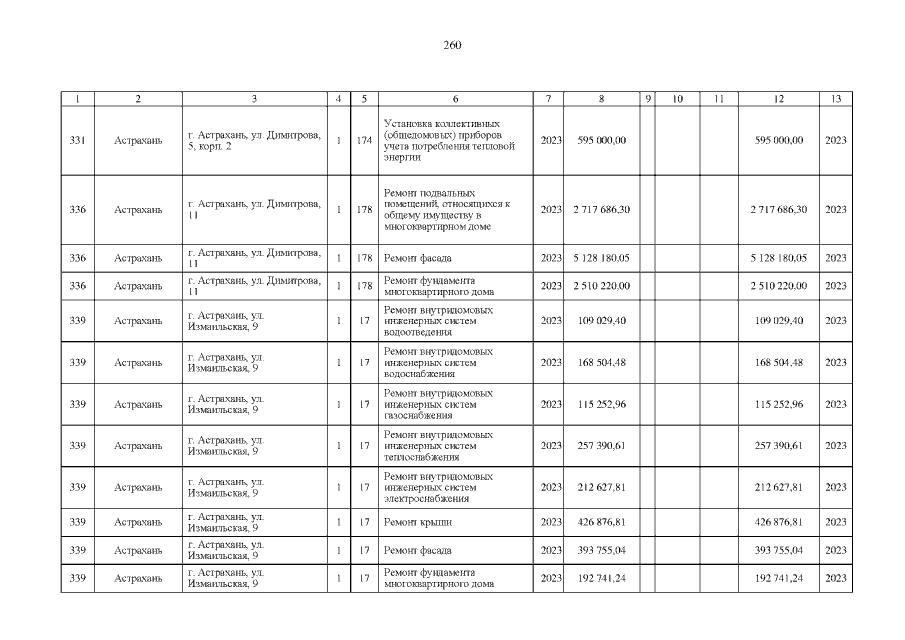 260

| 1 | 2 | 3 | 4 | 5 | 6 | 7 | 8 | 9 | 10 | 11 | 12 | 13 |
|---|---|---|---|---|---|---|---|---|---|---|---|---|
| 331 | Астрахань | г. Астрахань, ул. Димитрова, 5, корп. 2 | 1 | 174 | Установка коллективных (общедомовых) приборов учета потребления тепловой энергии | 2023 | 595 000,00 | | | | 595 000,00 | 2023 |
| 336 | Астрахань | г. Астрахань, ул. Димитрова, 11 | 1 | 178 | Ремонт подвальных помещений, относящихся к общему имуществу в многоквартирном доме | 2023 | 2 717 686,30 | | | | 2 717 686,30 | 2023 |
| 336 | Астрахань | г. Астрахань, ул. Димитрова, 11 | 1 | 178 | Ремонт фасада | 2023 | 5 128 180,05 | | | | 5 128 180,05 | 2023 |
| 336 | Астрахань | г. Астрахань, ул. Димитрова, 11 | 1 | 178 | Ремонт фундамента многоквартирного дома | 2023 | 2 510 220,00 | | | | 2 510 220,00 | 2023 |
| 339 | Астрахань | г. Астрахань, ул. Измаильская, 9 | 1 | 17 | Ремонт внутридомовых инженерных систем водоотведения | 2023 | 109 029,40 | | | | 109 029,40 | 2023 |
| 339 | Астрахань | г. Астрахань, ул. Измаильская, 9 | 1 | 17 | Ремонт внутридомовых инженерных систем водоснабжения | 2023 | 168 504,48 | | | | 168 504,48 | 2023 |
| 339 | Астрахань | г. Астрахань, ул. Измаильская, 9 | 1 | 17 | Ремонт внутридомовых инженерных систем газоснабжения | 2023 | 115 252,96 | | | | 115 252,96 | 2023 |
| 339 | Астрахань | г. Астрахань, ул. Измаильская, 9 | 1 | 17 | Ремонт внутридомовых инженерных систем теплоснабжения | 2023 | 257 390,61 | | | | 257 390,61 | 2023 |
| 339 | Астрахань | г. Астрахань, ул. Измаильская, 9 | 1 | 17 | Ремонт внутридомовых инженерных систем электроснабжения | 2023 | 212 627,81 | | | | 212 627,81 | 2023 |
| 339 | Астрахань | г. Астрахань, ул. Измаильская, 9 | 1 | 17 | Ремонт крыши | 2023 | 426 876,81 | | | | 426 876,81 | 2023 |
| 339 | Астрахань | г. Астрахань, ул. Измаильская, 9 | 1 | 17 | Ремонт фасада | 2023 | 393 755,04 | | | | 393 755,04 | 2023 |
| 339 | Астрахань | г. Астрахань, ул. Измаильская, 9 | 1 | 17 | Ремонт фундамента многоквартирного дома | 2023 | 192 741,24 | | | | 192 741,24 | 2023 |